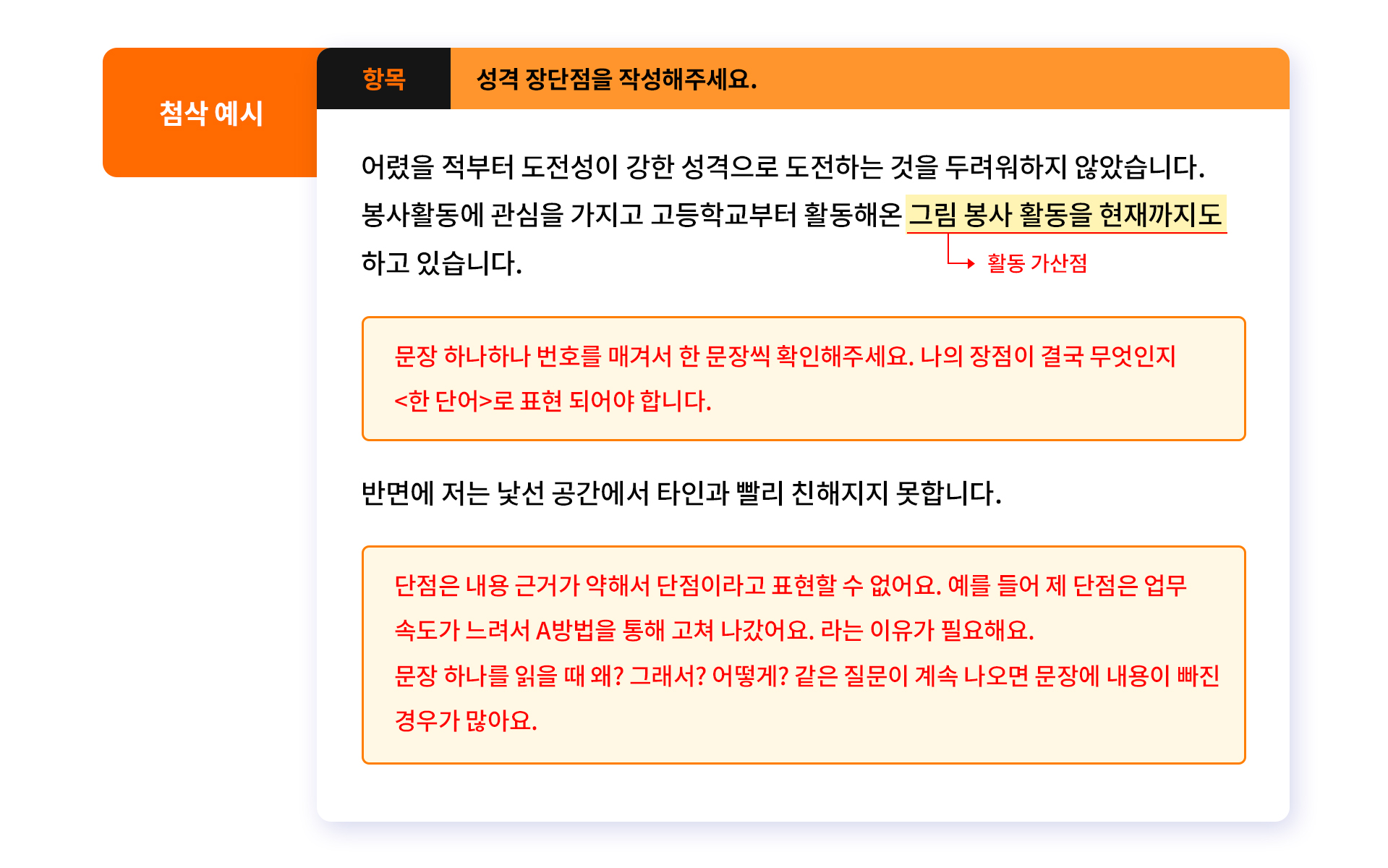 첨삭 예시

항목 성격 장단점을 작성해주세요.

어렸을 적부터 도전성이 강한 성격으로 도전하는 것을 두려워하지 않았습니다. 봉사활동에 관심을 가지고 고등학교부터 활동해온 그림 봉사 활동을 현재까지도 하고 있습니다.

활동 가산점

문장 하나하나 번호를 매겨서 한 문장씩 확인해주세요. 나의 장점이 결국 무엇인지 <한 단어>로 표현 되어야 합니다.

반면에 저는 낯선 공간에서 타인과 빨리 친해지지 못합니다.

단점은 내용 근거가 약해서 단점이라고 표현할 수 없어요. 예를 들어 제 단점은 업무 속도가 느려서 A방법을 통해 고쳐 나갔어요. 라는 이유가 필요해요.
문장 하나를 읽을 때 왜? 그래서? 어떻게? 같은 질문이 계속 나오면 문장에 내용이 빠진 경우가 많아요.